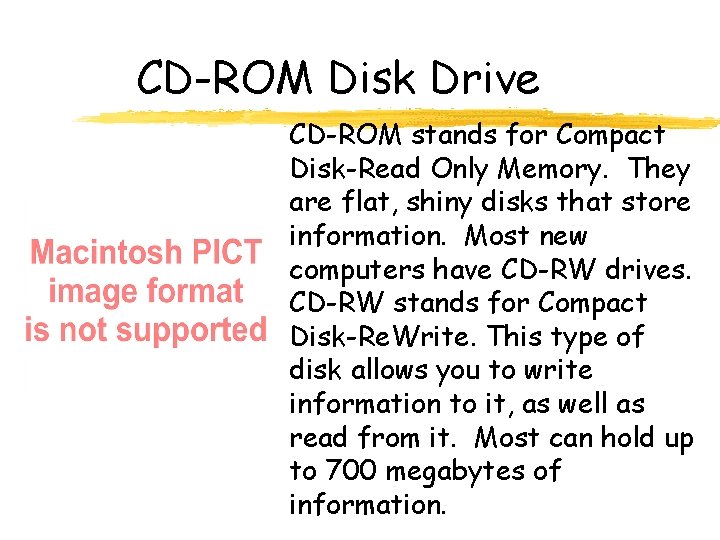 CD-ROM Disk Drive

Macintosh PICT image format is not supported

CD-ROM stands for Compact Disk-Read Only Memory. They are flat, shiny disks that store information. Most new computers have CD-RW drives. CD-RW stands for Compact Disk-ReWrite. This type of disk allows you to write information to it, as well as read from it. Most can hold up to 700 megabytes of information.